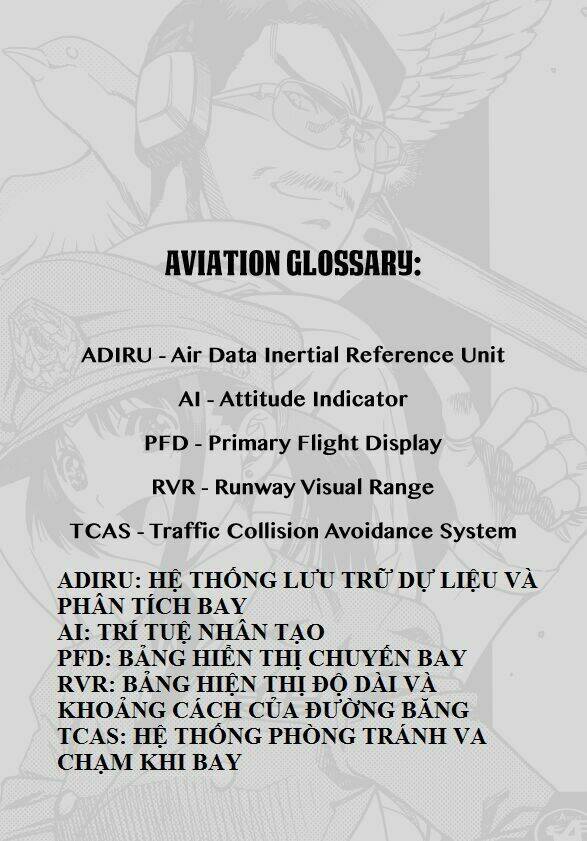 AVIATION GLOSSARY:

ADIRU - Air Data Inertial Reference Unit

AI - Attitude Indicator

PFD - Primary Flight Display

RVR - Runway Visual Range

TCAS - Traffic Collision Avoidance System

ADIRU: HỆ THỐNG LƯU TRỮ DỰ LIỆU VÀ PHÂN TÍCH BAY
AI: TRÍ TUỆ NHÂN TẠO
PFD: BẢNG HIỂN THỊ CHUYẾN BAY
RVR: BẢNG HIỆN THỊ ĐỘ DÀI VÀ KHOẢNG CÁCH CỦA ĐƯỜNG BĂNG
TCAS: HỆ THỐNG PHÒNG TRÁNH VA CHẠM KHI BAY